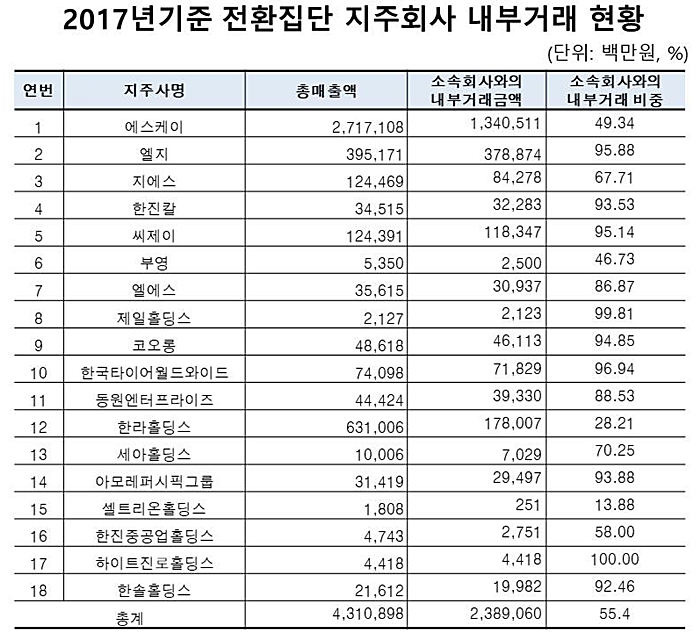 2017년기준 전환집단 지주회사 내부거래 현황

(단위: 백만원, %)

| 연번 | 지주사명 | 총매출액 | 소속회사와의 내부거래금액 | 소속회사와의 내부거래 비중 |
|---|---|---|---|---|
| 1 | 에스케이 | 2,717,108 | 1,340,511 | 49.34 |
| 2 | 엘지 | 395,171 | 378,874 | 95.88 |
| 3 | 지에스 | 124,469 | 84,278 | 67.71 |
| 4 | 한진칼 | 34,515 | 32,283 | 93.53 |
| 5 | 씨제이 | 124,391 | 118,347 | 95.14 |
| 6 | 부영 | 5,350 | 2,500 | 46.73 |
| 7 | 엘에스 | 35,615 | 30,937 | 86.87 |
| 8 | 제일홀딩스 | 2,127 | 2,123 | 99.81 |
| 9 | 코오롱 | 48,618 | 46,113 | 94.85 |
| 10 | 한국타이어월드와이드 | 74,098 | 71,829 | 96.94 |
| 11 | 동원엔터프라이즈 | 44,424 | 39,330 | 88.53 |
| 12 | 한라홀딩스 | 631,006 | 178,007 | 28.21 |
| 13 | 세아홀딩스 | 10,006 | 7,029 | 70.25 |
| 14 | 아모레퍼시픽그룹 | 31,419 | 29,497 | 93.88 |
| 15 | 셀트리온홀딩스 | 1,808 | 251 | 13.88 |
| 16 | 한진중공업홀딩스 | 4,743 | 2,751 | 58.00 |
| 17 | 하이트진로홀딩스 | 4,418 | 4,418 | 100.00 |
| 18 | 한솔홀딩스 | 21,612 | 19,982 | 92.46 |
| | 총계 | 4,310,898 | 2,389,060 | 55.4 |